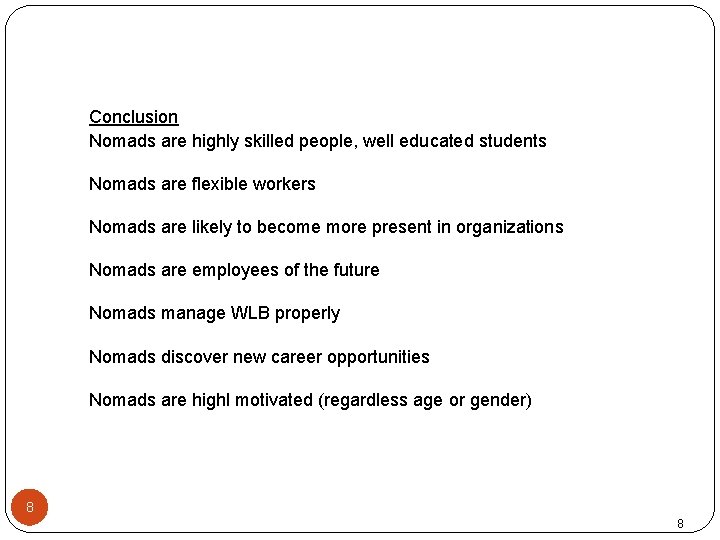 Conclusion
Nomads are highly skilled people, well educated students

Nomads are flexible workers

Nomads are likely to become more present in organizations

Nomads are employees of the future

Nomads manage WLB properly

Nomads discover new career opportunities

Nomads are highl motivated (regardless age or gender)

8

8